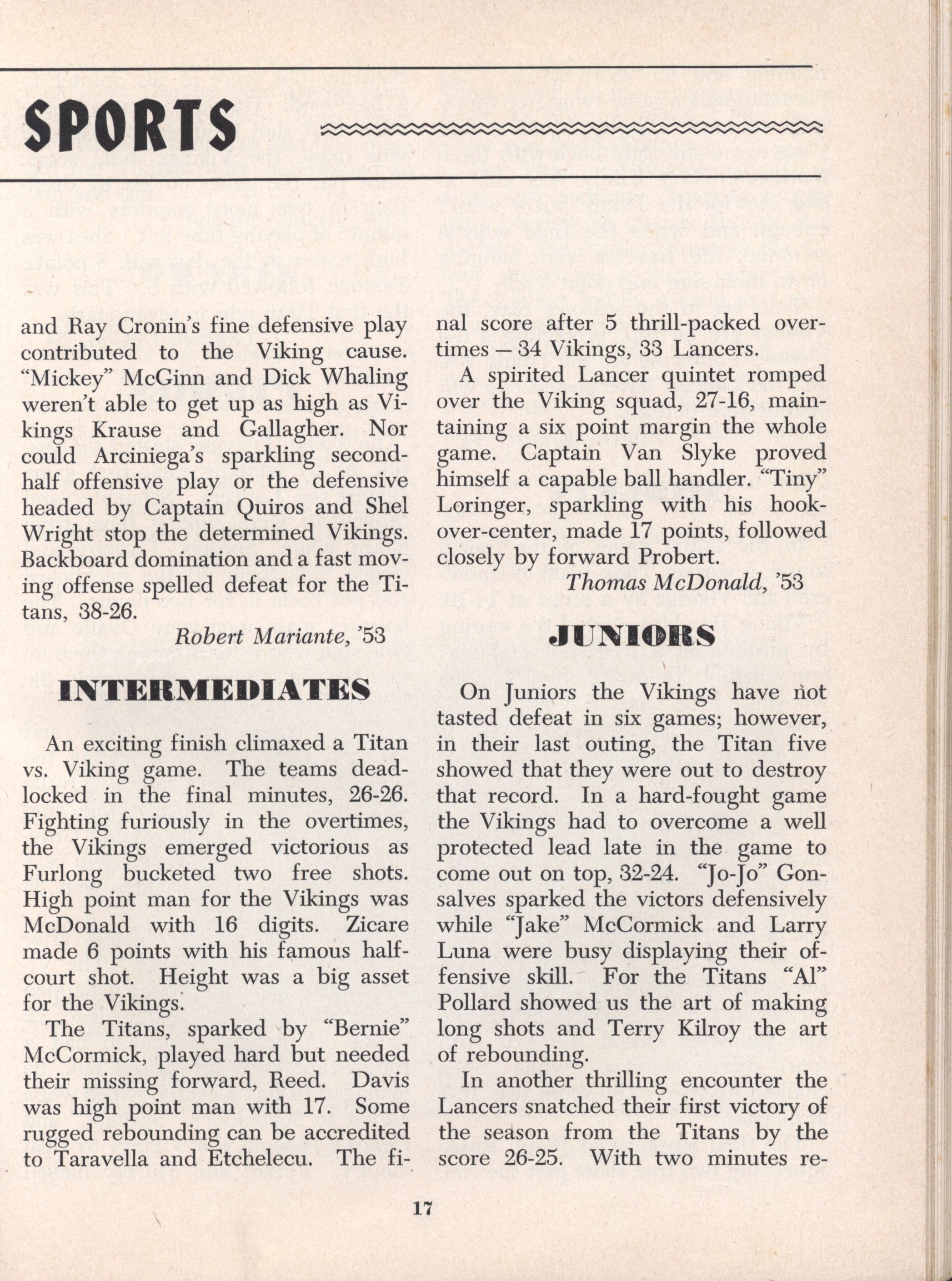 SPORTS

and Ray Cronin's fine defensive play contributed to the Viking cause. "Mickey" McGinn and Dick Whaling weren't able to get up as high as Vikings Krause and Gallagher. Nor could Arciniega's sparkling second-half offensive play or the defensive headed by Captain Quiros and Shel Wright stop the determined Vikings. Backboard domination and a fast moving offense spelled defeat for the Titans, 38-26.

Robert Mariante, '53

INTERMEDIATES

An exciting finish climaxed a Titan vs. Viking game. The teams deadlocked in the final minutes, 26-26. Fighting furiously in the overtimes, the Vikings emerged victorious as Furlong bucketed two free shots. High point man for the Vikings was McDonald with 16 digits. Zicare made 6 points with his famous half-court shot. Height was a big asset for the Vikings.

The Titans, sparked by "Bernie" McCormick, played hard but needed their missing forward, Reed. Davis was high point man with 17. Some rugged rebounding can be accredited to Taravella and Etchelecu. The final score after 5 thrill-packed overtimes — 34 Vikings, 33 Lancers.

A spirited Lancer quintet romped over the Viking squad, 27-16, maintaining a six point margin the whole game. Captain Van Slyke proved himself a capable ball handler. "Tiny" Loringer, sparkling with his hook-over-center, made 17 points, followed closely by forward Probert.

Thomas McDonald, '53

JUNIORS

On Juniors the Vikings have not tasted defeat in six games; however, in their last outing, the Titan five showed that they were out to destroy that record. In a hard-fought game the Vikings had to overcome a well protected lead late in the game to come out on top, 32-24. "Jo-Jo" Gonsalves sparked the victors defensively while "Jake" McCormick and Larry Luna were busy displaying their offensive skill. For the Titans "Al" Pollard showed us the art of making long shots and Terry Kilroy the art of rebounding.

In another thrilling encounter the Lancers snatched their first victory of the season from the Titans by the score 26-25. With two minutes re-

17